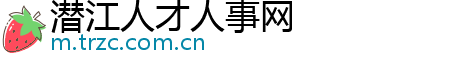 潜江人才人事网
m.trzc.com.cn